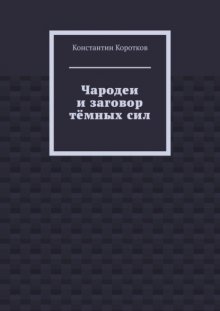 Константин Коротков

Чародеи
и заговор
тёмных сил